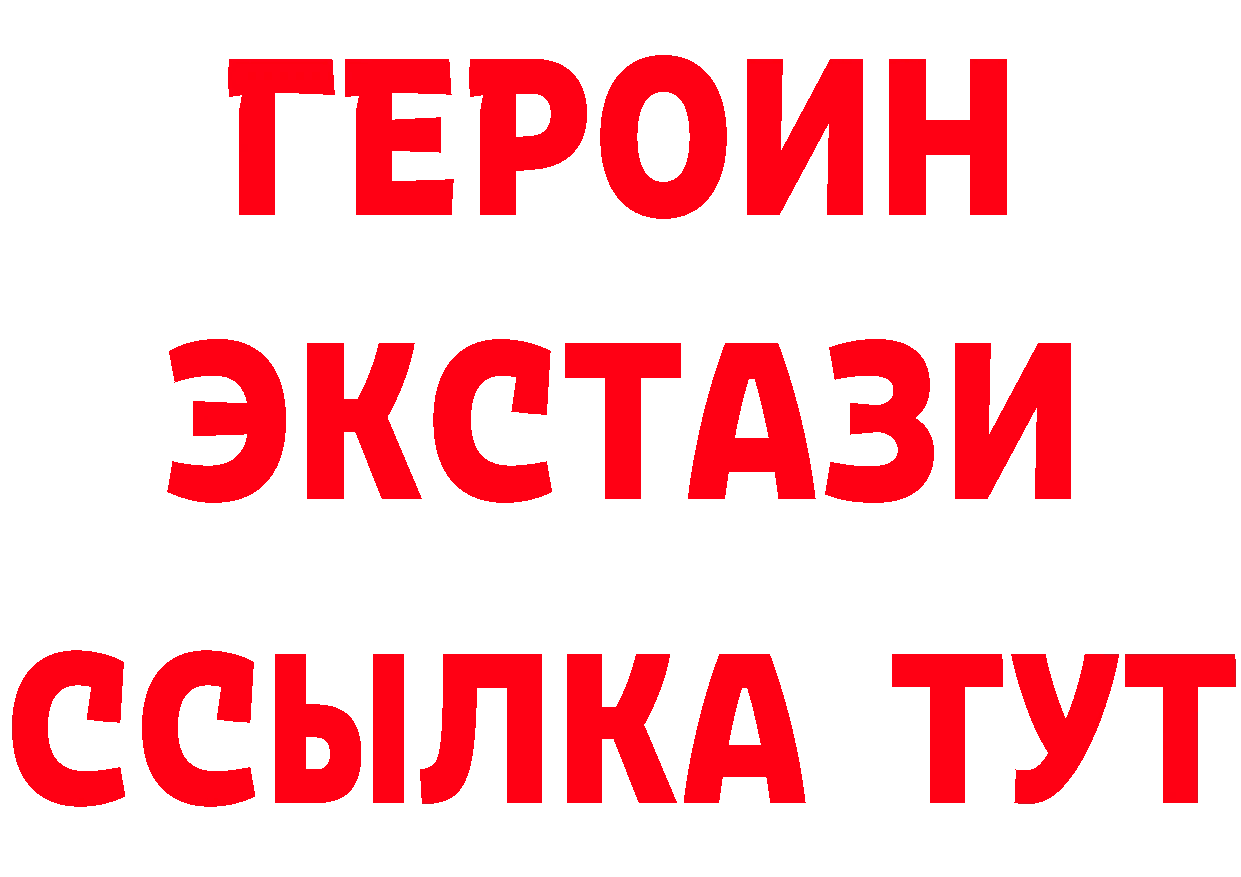 ГЕРОИН
ЭКСТАЗИ
ССЫЛКА ТУТ